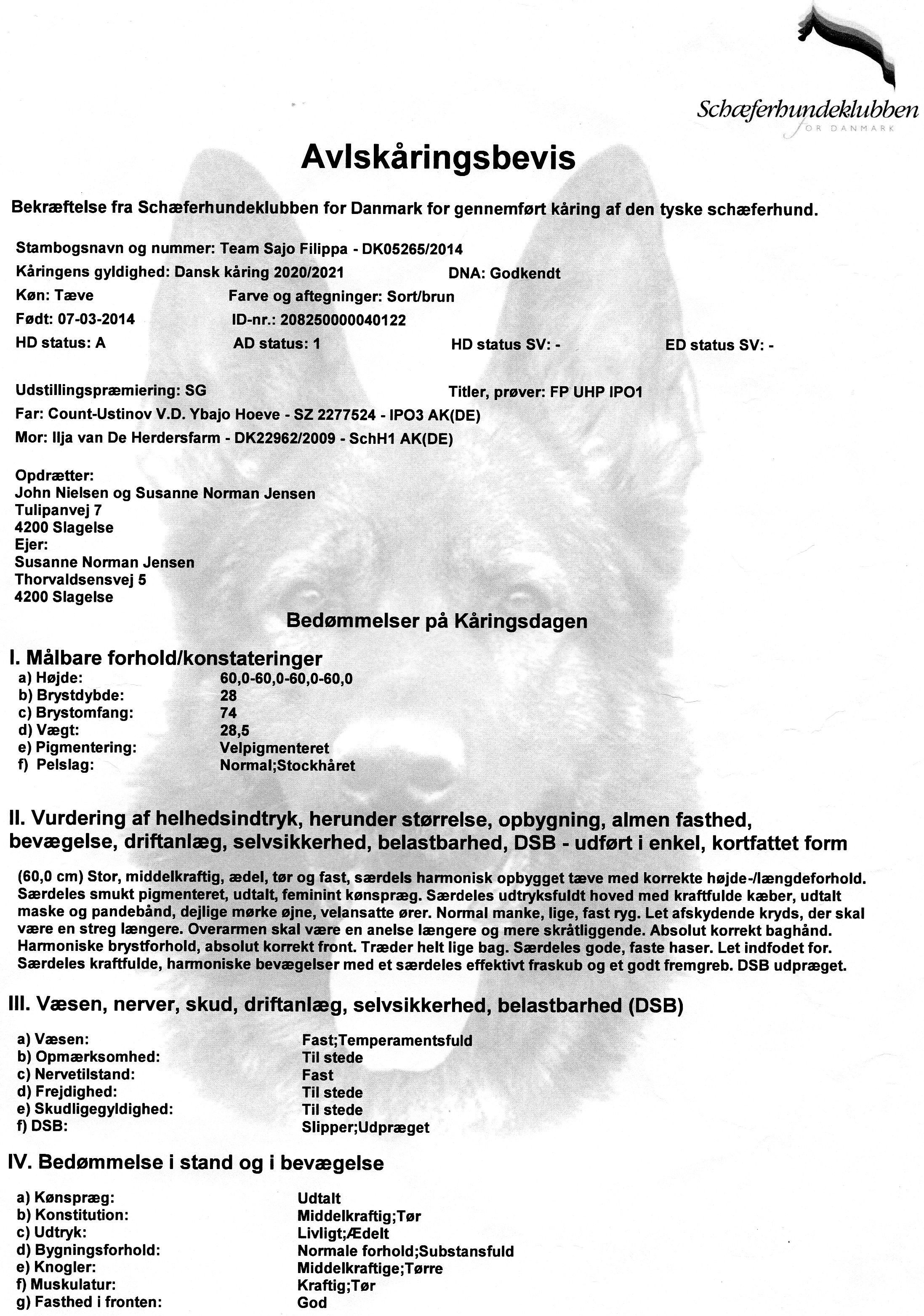 Schæferhundeklubben
FOR DANMARK

Avlskåringsbevis

Bekræftelse fra Schæferhundeklubben for Danmark for gennemført kåring af den tyske schæferhund.

Stambogsnavn og nummer: Team Sajo Filippa - DK05265/2014
Kåringens gyldighed: Dansk kåring 2020/2021 DNA: Godkendt
Køn: Tæve Farve og aftegninger: Sort/brun
Født: 07-03-2014 ID-nr.: 208250000040122
HD status: A AD status: 1 HD status SV: - ED status SV: -

Udstillingspræmiering: SG Titler, prøver: FP UHP IPO1
Far: Count-Ustinov V.D. Ybajo Hoeve - SZ 2277524 - IPO3 AK(DE)
Mor: Ilja van De Herdersfarm - DK22962/2009 - SchH1 AK(DE)

Opdrætter:
John Nielsen og Susanne Norman Jensen
Tulipanvej 7
4200 Slagelse
Ejer:
Susanne Norman Jensen
Thorvaldsensvej 5
4200 Slagelse

Bedømmelser på Kåringsdagen

I. Målbare forhold/konstateringer
a) Højde: 60,0-60,0-60,0-60,0
b) Brystdybde: 28
c) Brystomfang: 74
d) Vægt: 28,5
e) Pigmentering: Velpigmenteret
f) Pelslag: Normal;Stockhåret

II. Vurdering af helhedsindtryk, herunder størrelse, opbygning, almen fasthed, bevægelse, driftanlæg, selvsikkerhed, belastbarhed, DSB - udført i enkel, kortfattet form

(60,0 cm) Stor, middelkraftig, ædel, tør og fast, særdels harmonisk opbygget tæve med korrekte højde-/længdeforhold. Særdeles smukt pigmenteret, udtalt, feminint kønspræg. Særdeles udtryksfuldt hoved med kraftfulde kæber, udtalt maske og pandebånd, dejlige mørke øjne, velansatte ører. Normal manke, lige, fast ryg. Let afskydende kryds, der skal være en streg længere. Overarmen skal være en anelse længere og mere skråtliggende. Absolut korrekt baghånd. Harmoniske brystforhold, absolut korrekt front. Træder helt lige bag. Særdeles gode, faste haser. Let indfodet for. Særdeles kraftfulde, harmoniske bevægelser med et særdeles effektivt fraskub og et godt fremgreb. DSB udpræget.

III. Væsen, nerver, skud, driftanlæg, selvsikkerhed, belastbarhed (DSB)

a) Væsen: Fast;Temperamentsfuld
b) Opmærksomhed: Til stede
c) Nervetilstand: Fast
d) Frejdighed: Til stede
e) Skudligegyldighed: Til stede
f) DSB: Slipper;Udpræget

IV. Bedømmelse i stand og i bevægelse

a) Kønspræg: Udtalt
b) Konstitution: Middelkraftig;Tør
c) Udtryk: Livligt;Ædelt
d) Bygningsforhold: Normale forhold;Substansfuld
e) Knogler: Middelkraftige;Tørre
f) Muskulatur: Kraftig;Tør
g) Fasthed i fronten: God